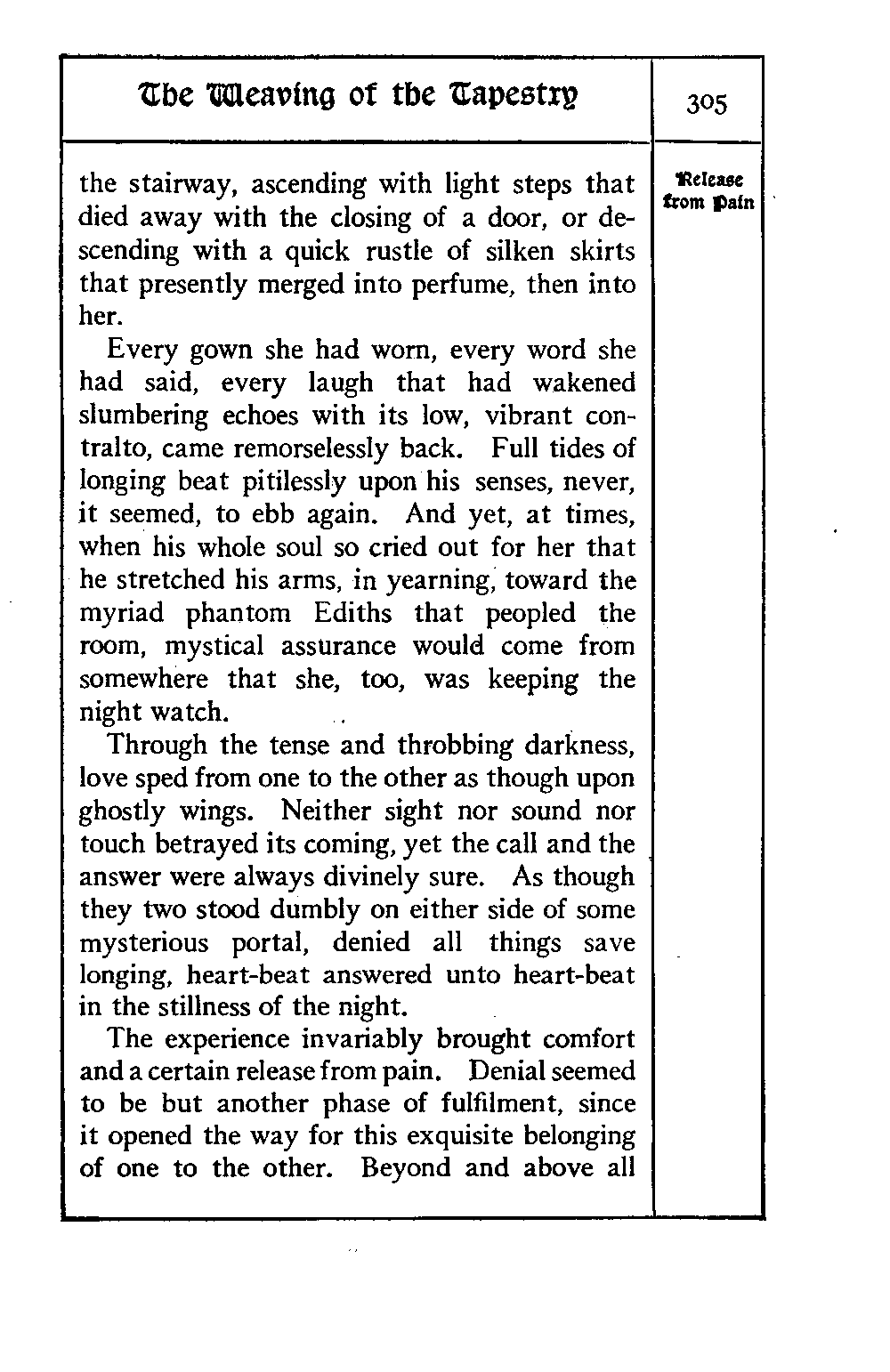 The Weaving of the Tapestry

305

Release from Pain

the stairway, ascending with light steps that died away with the closing of a door, or descending with a quick rustle of silken skirts that presently merged into perfume, then into her.

Every gown she had worn, every word she had said, every laugh that had wakened slumbering echoes with its low, vibrant contralto, came remorselessly back. Full tides of longing beat pitilessly upon his senses, never, it seemed, to ebb again. And yet, at times, when his whole soul so cried out for her that he stretched his arms, in yearning, toward the myriad phantom Ediths that peopled the room, mystical assurance would come from somewhere that she, too, was keeping the night watch.

Through the tense and throbbing darkness, love sped from one to the other as though upon ghostly wings. Neither sight nor sound nor touch betrayed its coming, yet the call and the answer were always divinely sure. As though they two stood dumbly on either side of some mysterious portal, denied all things save longing, heart-beat answered unto heart-beat in the stillness of the night.

The experience invariably brought comfort and a certain release from pain. Denial seemed to be but another phase of fulfilment, since it opened the way for this exquisite belonging of one to the other. Beyond and above all